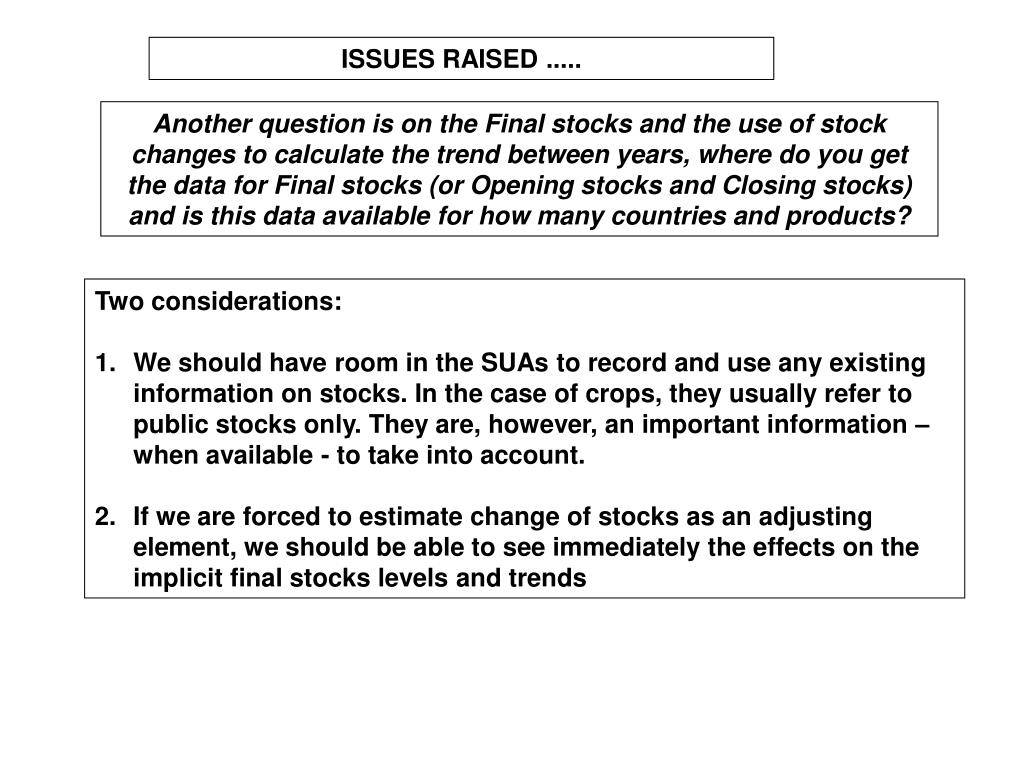 ISSUES RAISED .....

Another question is on the Final stocks and the use of stock changes to calculate the trend between years, where do you get the data for Final stocks (or Opening stocks and Closing stocks) and is this data available for how many countries and products?

Two considerations:

1. We should have room in the SUAs to record and use any existing information on stocks. In the case of crops, they usually refer to public stocks only. They are, however, an important information – when available - to take into account.

2. If we are forced to estimate change of stocks as an adjusting element, we should be able to see immediately the effects on the implicit final stocks levels and trends